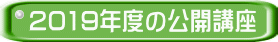 2019年度の公開講座